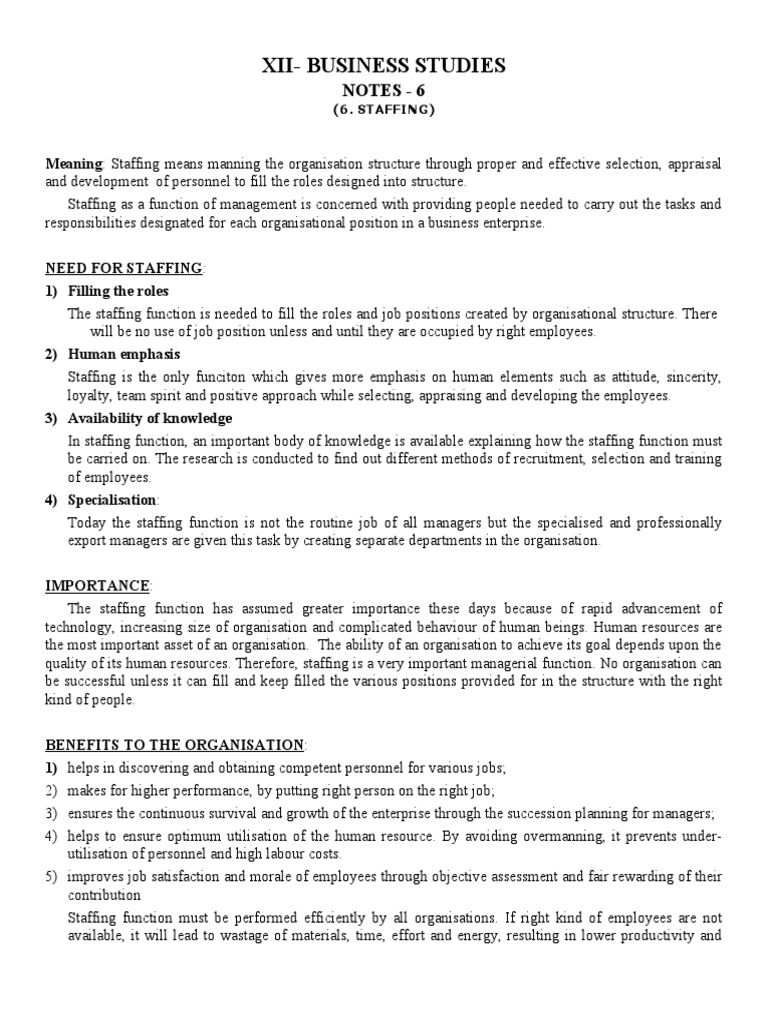 XII- BUSINESS STUDIES
NOTES - 6
(6. STAFFING)

Meaning: Staffing means manning the organisation structure through proper and effective selection, appraisal and development of personnel to fill the roles designed into structure.

Staffing as a function of management is concerned with providing people needed to carry out the tasks and responsibilities designated for each organisational position in a business enterprise.

NEED FOR STAFFING:

1) Filling the roles

The staffing function is needed to fill the roles and job positions created by organisational structure. There will be no use of job position unless and until they are occupied by right employees.

2) Human emphasis

Staffing is the only funciton which gives more emphasis on human elements such as attitude, sincerity, loyalty, team spirit and positive approach while selecting, appraising and developing the employees.

3) Availability of knowledge

In staffing function, an important body of knowledge is available explaining how the staffing function must be carried on. The research is conducted to find out different methods of recruitment, selection and training of employees.

4) Specialisation:

Today the staffing function is not the routine job of all managers but the specialised and professionally export managers are given this task by creating separate departments in the organisation.

IMPORTANCE:

The staffing function has assumed greater importance these days because of rapid advancement of technology, increasing size of organisation and complicated behaviour of human beings. Human resources are the most important asset of an organisation. The ability of an organisation to achieve its goal depends upon the quality of its human resources. Therefore, staffing is a very important managerial function. No organisation can be successful unless it can fill and keep filled the various positions provided for in the structure with the right kind of people.

BENEFITS TO THE ORGANISATION:

1) helps in discovering and obtaining competent personnel for various jobs;
2) makes for higher performance, by putting right person on the right job;
3) ensures the continuous survival and growth of the enterprise through the succession planning for managers;
4) helps to ensure optimum utilisation of the human resource. By avoiding overmanning, it prevents under-utilisation of personnel and high labour costs.
5) improves job satisfaction and morale of employees through objective assessment and fair rewarding of their contribution

Staffing function must be performed efficiently by all organisations. If right kind of employees are not available, it will lead to wastage of materials, time, effort and energy, resulting in lower productivity and